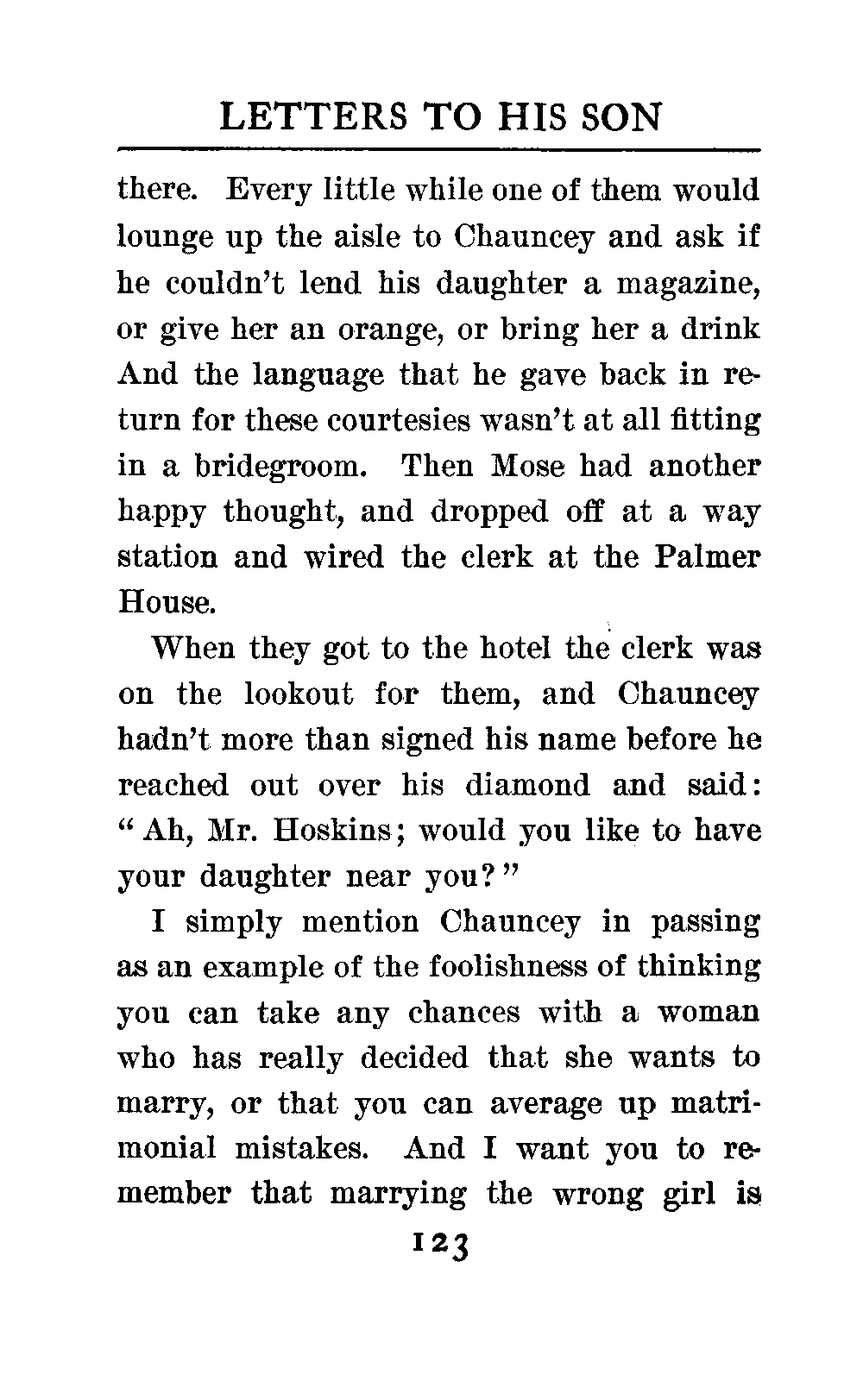 LETTERS TO HIS SON

there. Every little while one of them would lounge up the aisle to Chauncey and ask if he couldn't lend his daughter a magazine, or give her an orange, or bring her a drink And the language that he gave back in return for these courtesies wasn't at all fitting in a bridegroom. Then Mose had another happy thought, and dropped off at a way station and wired the clerk at the Palmer House.

When they got to the hotel the clerk was on the lookout for them, and Chauncey hadn't more than signed his name before he reached out over his diamond and said: "Ah, Mr. Hoskins; would you like to have your daughter near you?"

I simply mention Chauncey in passing as an example of the foolishness of thinking you can take any chances with a woman who has really decided that she wants to marry, or that you can average up matrimonial mistakes. And I want you to remember that marrying the wrong girl is

123